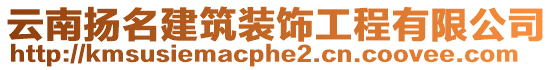 云南扬名建筑装饰工程有限公司
http://kmsusiemacphe2.cn.coovee.com